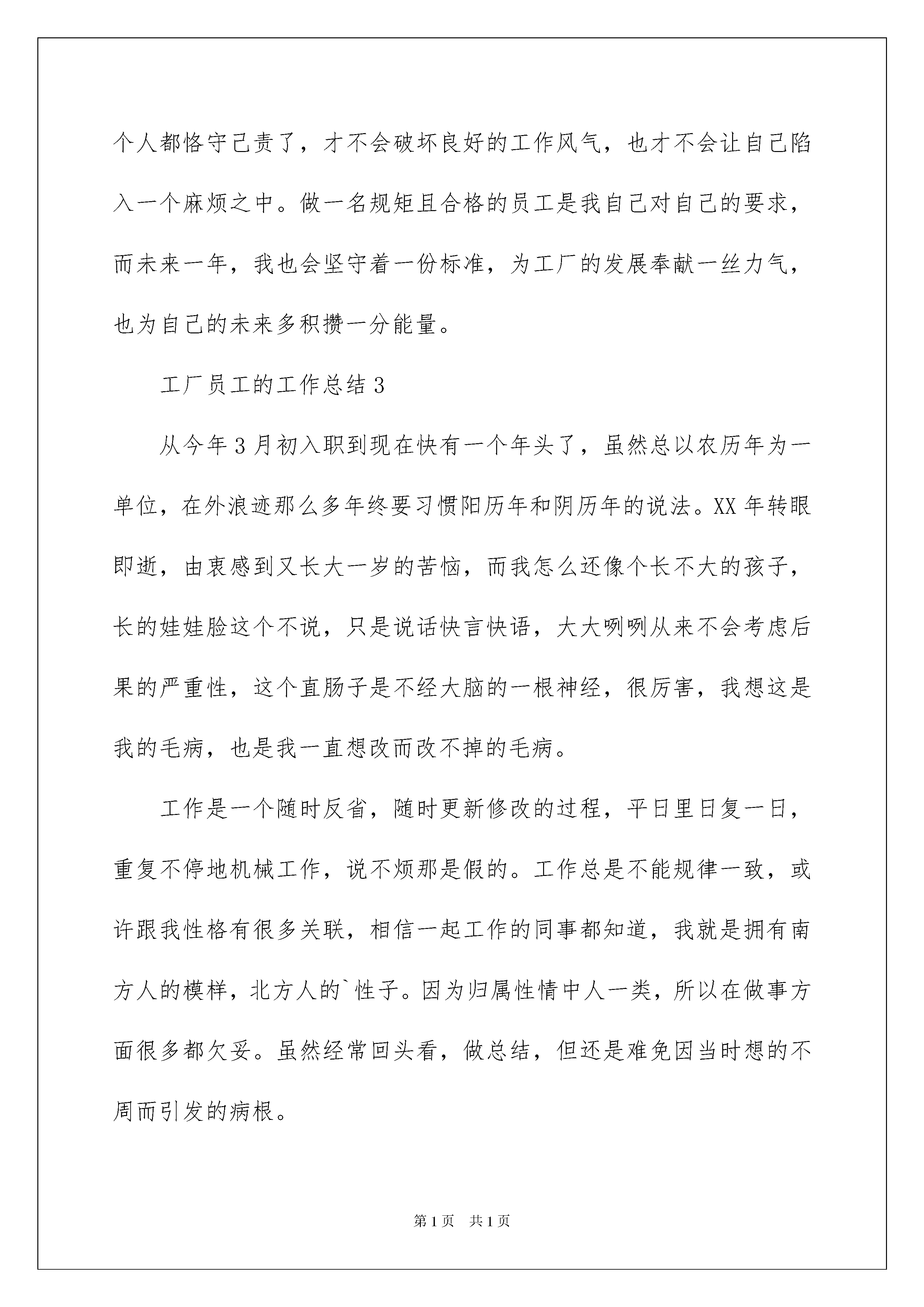 个人都恪守己责了，才不会破坏良好的工作风气，也才不会让自己陷入一个麻烦之中。做一名规矩且合格的员工是我自己对自己的要求，而未来一年，我也会坚守着一份标准，为工厂的发展奉献一丝力气，也为自己的未来多积攒一分能量。

工厂员工的工作总结3

从今年3月初入职到现在快有一个年头了，虽然总以农历年为一单位，在外浪迹那么多年终要习惯阳历年和阴历年的说法。XX年转眼即逝，由衷感到又长大一岁的苦恼，而我怎么还像个长不大的孩子，长的娃娃脸这个不说，只是说话快言快语，大大咧咧从来不会考虑后果的严重性，这个直肠子是不经大脑的一根神经，很厉害，我想这是我的毛病，也是我一直想改而改不掉的毛病。

工作是一个随时反省，随时更新修改的过程，平日里日复一日，重复不停地机械工作，说不烦那是假的。工作总是不能规律一致，或许跟我性格有很多关联，相信一起工作的同事都知道，我就是拥有南方人的模样，北方人的`性子。因为归属性情中人一类，所以在做事方面很多都欠妥。虽然经常回头看，做总结，但还是难免因当时想的不周而引发的病根。

第1页 共1页